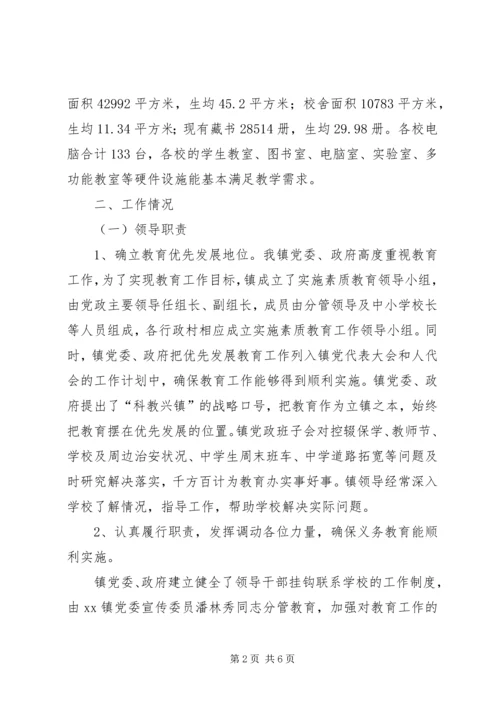 面积 42992 平方米，生均 45.2 平方米；校舍面积 10783 平方米，生均 11.34 平方米；现有藏书 28514 册，生均 29.98 册。各校电脑合计 133 台，各校的学生教室、图书室、电脑室、实验室、多功能教室等硬件设施能基本满足教学需求。

二、工作情况

（一）领导职责

1、确立教育优先发展地位。我镇党委、政府高度重视教育工作，为了实现教育工作目标，镇成立了实施素质教育领导小组，由党政主要领导任组长、副组长，成员由分管领导及中小学校长等人员组成，各行政村相应成立实施素质教育工作领导小组。同时，镇党委、政府把优先发展教育工作列入镇党代表大会和人代会的工作计划中，确保教育工作能够得到顺利实施。镇党委、政府提出了“科教兴镇”的战略口号，把教育作为立镇之本，始终把教育摆在优先发展的位置。镇党政班子会对控辍保学、教师节、学校及周边治安状况、中学生周末班车、中学道路拓宽等问题及时研究解决落实，千方百计为教育办实事好事。镇领导经常深入学校了解情况，指导工作，帮助学校解决实际问题。

2、认真履行职责，发挥调动各位力量，确保义务教育能顺利实施。

镇党委、政府建立健全了领导干部挂钩联系学校的工作制度，由 xx 镇党委宣传委员潘林秀同志分管教育，加强对教育工作的

第 2 页 共 6 页